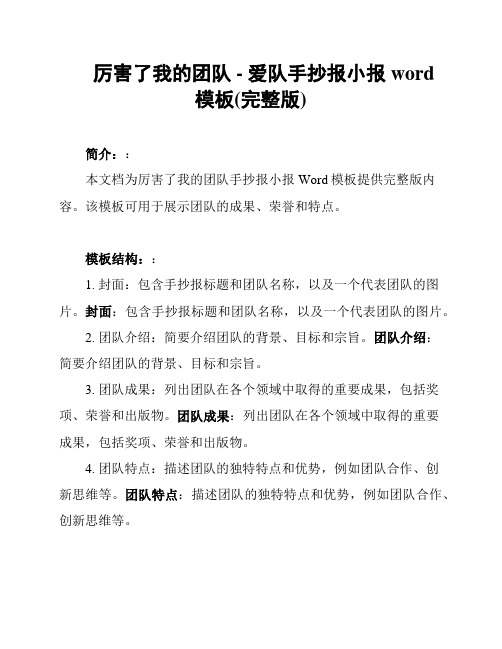 厉害了我的团队 - 爱队手抄报小报 word 模板(完整版)

简介：:

本文档为厉害了我的团队手抄报小报 Word 模板提供完整版内容。该模板可用于展示团队的成果、荣誉和特点。

模板结构：:

1. 封面：包含手抄报标题和团队名称，以及一个代表团队的图片。封面：包含手抄报标题和团队名称，以及一个代表团队的图片。

2. 团队介绍：简要介绍团队的背景、目标和宗旨。团队介绍：简要介绍团队的背景、目标和宗旨。

3. 团队成果：列出团队在各个领域中取得的重要成果，包括奖项、荣誉和出版物。团队成果：列出团队在各个领域中取得的重要成果，包括奖项、荣誉和出版物。

4. 团队特点：描述团队的独特特点和优势，例如团队合作、创新思维等。团队特点：描述团队的独特特点和优势，例如团队合作、创新思维等。